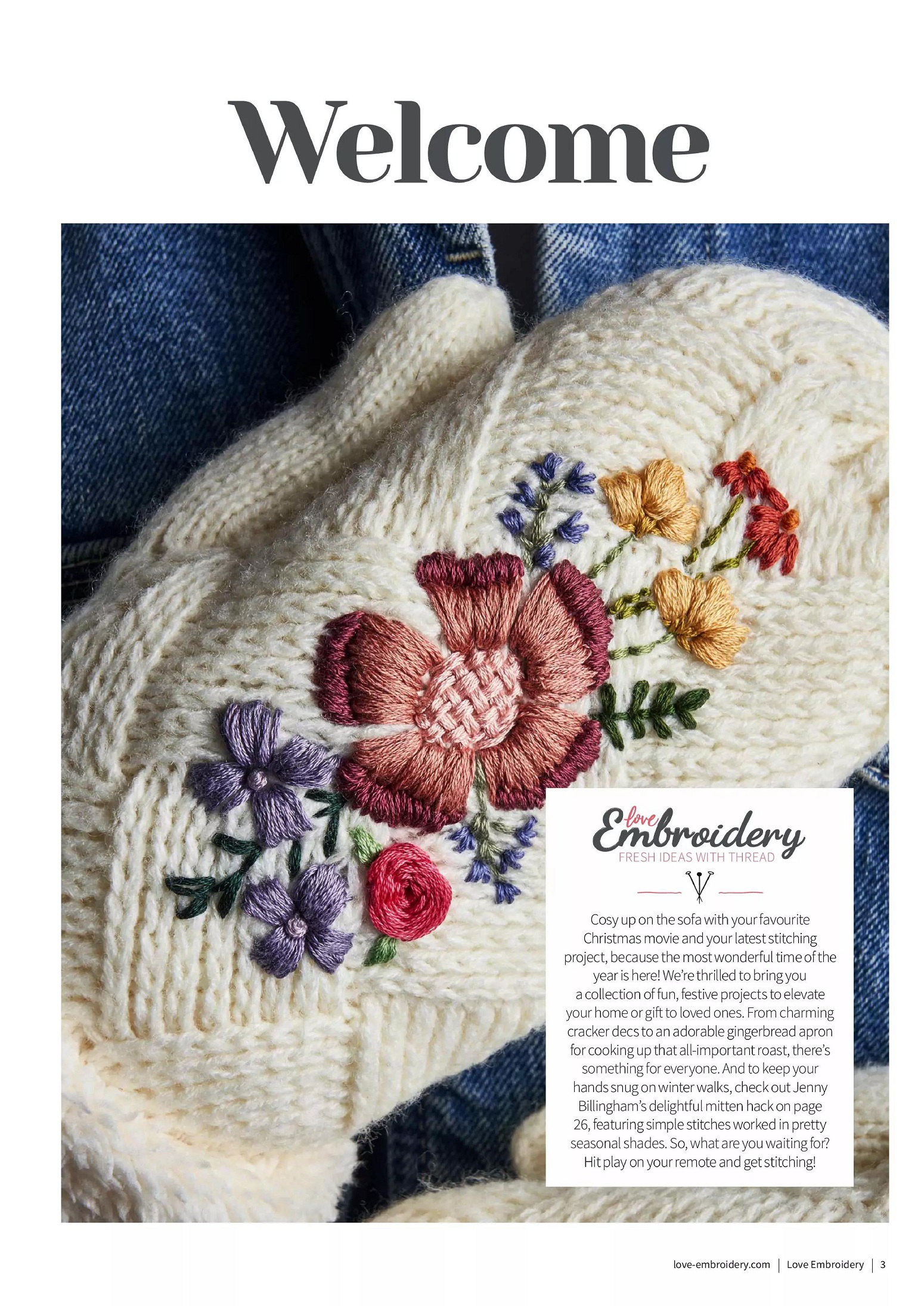 Welcome

love Embroidery
FRESH IDEAS WITH THREAD

Cosy up on the sofa with your favourite Christmas movie and your latest stitching project, because the most wonderful time of the year is here! We're thrilled to bring you a collection of fun, festive projects to elevate your home or gift to loved ones. From charming cracker decs to an adorable gingerbread apron for cooking up that all-important roast, there's something for everyone. And to keep your hands snug on winter walks, check out Jenny Billingham's delightful mitten hack on page 26, featuring simple stitches worked in pretty seasonal shades. So, what are you waiting for? Hit play on your remote and get stitching!

love-embroidery.com | Love Embroidery | 3